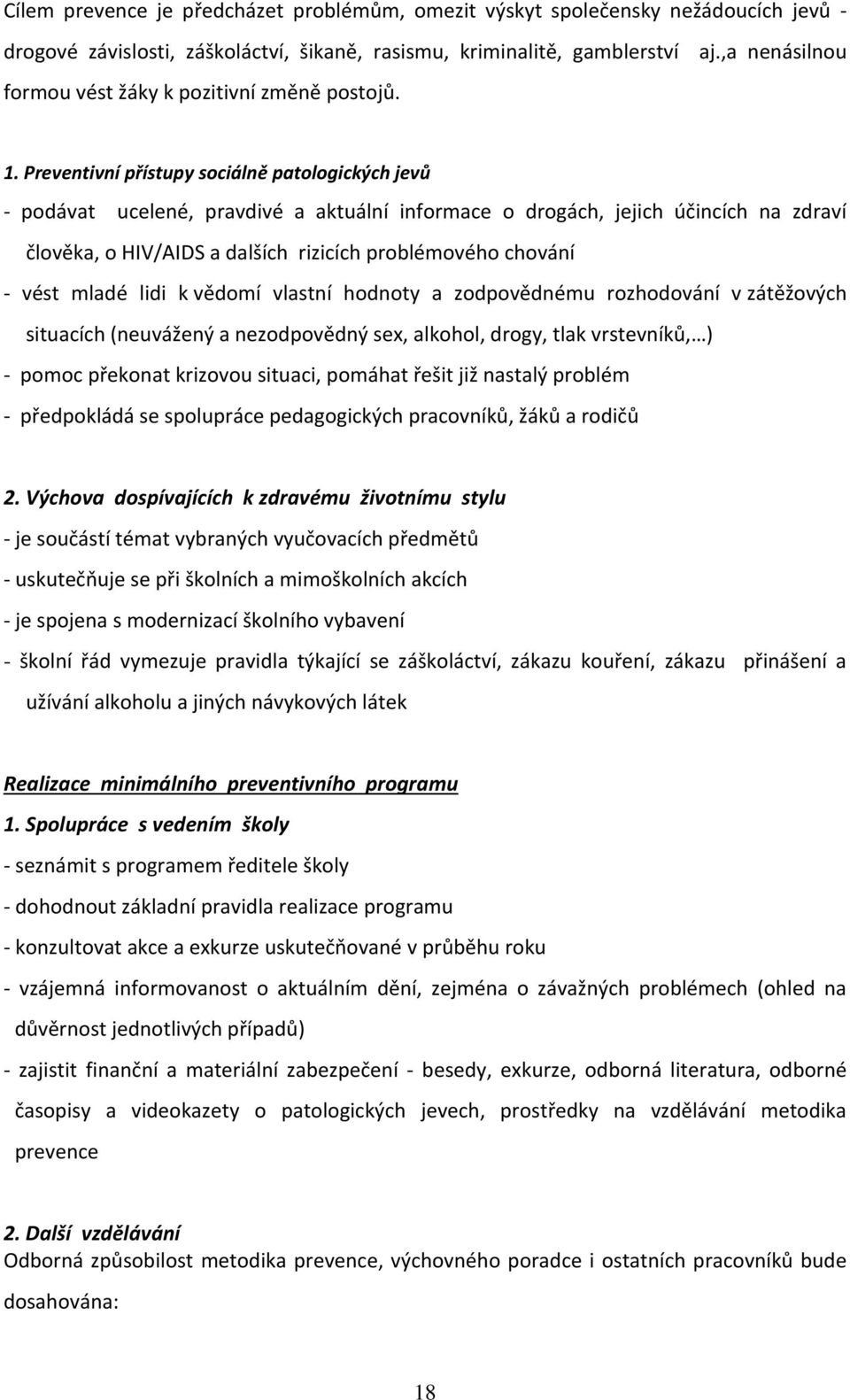 Cílem prevence je předcházet problémům, omezit výskyt společensky nežádoucích jevů - drogové závislosti, záškoláctví, šikaně, rasismu, kriminalitě, gamblerství aj.,a nenásilnou formou vést žáky k pozitivní změně postojů.

1. Preventivní přístupy sociálně patologických jevů

- podávat ucelené, pravdivé a aktuální informace o drogách, jejich účincích na zdraví člověka, o HIV/AIDS a dalších rizicích problémového chování
- vést mladé lidi k vědomí vlastní hodnoty a zodpovědnému rozhodování v zátěžových situacích (neuvážený a nezodpovědný sex, alkohol, drogy, tlak vrstevníků,…)
- pomoc překonat krizovou situaci, pomáhat řešit již nastalý problém
- předpokládá se spolupráce pedagogických pracovníků, žáků a rodičů

2. Výchova dospívajících k zdravému životnímu stylu

- je součástí témat vybraných vyučovacích předmětů
- uskutečňuje se při školních a mimoškolních akcích
- je spojena s modernizací školního vybavení
- školní řád vymezuje pravidla týkající se záškoláctví, zákazu kouření, zákazu přinášení a užívání alkoholu a jiných návykových látek

Realizace minimálního preventivního programu

1. Spolupráce s vedením školy

- seznámit s programem ředitele školy
- dohodnout základní pravidla realizace programu
- konzultovat akce a exkurze uskutečňované v průběhu roku
- vzájemná informovanost o aktuálním dění, zejména o závažných problémech (ohled na důvěrnost jednotlivých případů)
- zajistit finanční a materiální zabezpečení - besedy, exkurze, odborná literatura, odborné časopisy a videokazety o patologických jevech, prostředky na vzdělávání metodika prevence

2. Další vzdělávání

Odborná způsobilost metodika prevence, výchovného poradce i ostatních pracovníků bude dosahována:

18